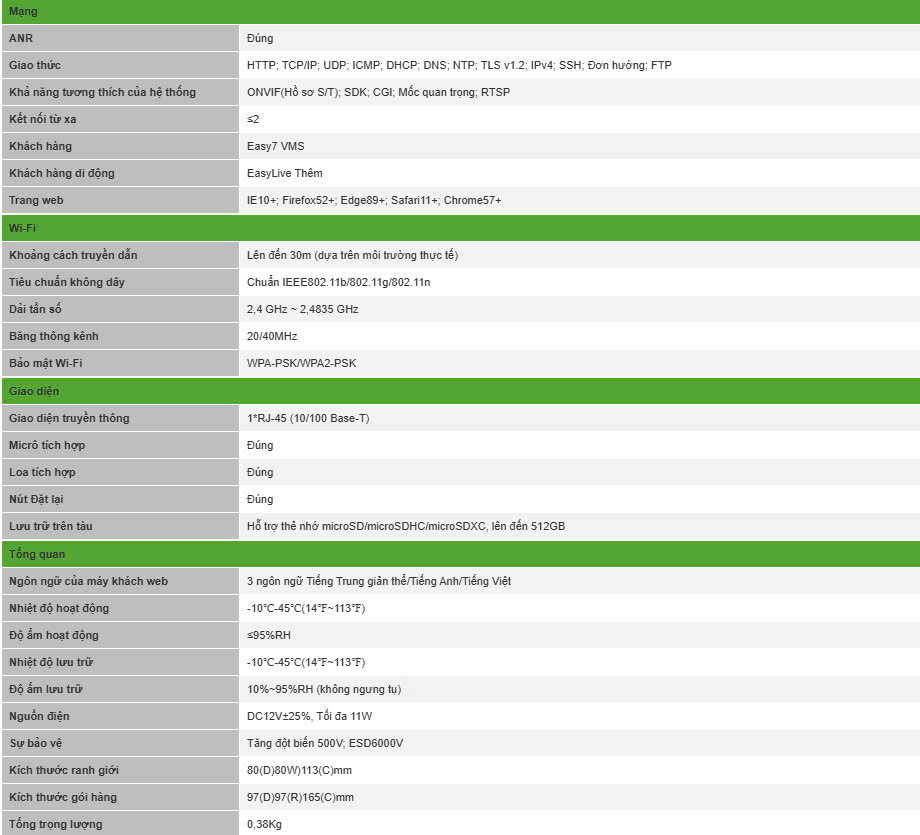 | Mạng | |
|---|---|
| ANR | Đúng |
| Giao thức | HTTP; TCP/IP; UDP; ICMP; DHCP; DNS; NTP; TLS v1.2; IPv4; SSH; Đơn hướng; FTP |
| Khả năng tương thích của hệ thống | ONVIF(Hồ sơ S/T); SDK; CGI; Mốc quan trọng; RTSP |
| Kết nối từ xa | ≤2 |
| Khách hàng | Easy7 VMS |
| Khách hàng di động | EasyLive Thêm |
| Trang web | IE10+; Firefox52+; Edge89+; Safari11+; Chrome57+ |
| Wi-Fi | |
| Khoảng cách truyền dẫn | Lên đến 30m (dựa trên môi trường thực tế) |
| Tiêu chuẩn không dây | Chuẩn IEEE802.11b/802.11g/802.11n |
| Dải tần số | 2,4 GHz ~ 2,4835 GHz |
| Băng thông kênh | 20/40MHz |
| Bảo mật Wi-Fi | WPA-PSK/WPA2-PSK |
| Giao diện | |
| Giao diện truyền thông | 1*RJ-45 (10/100 Base-T) |
| Micrô tích hợp | Đúng |
| Loa tích hợp | Đúng |
| Nút Đặt lại | Đúng |
| Lưu trữ trên tàu | Hỗ trợ thẻ nhớ microSD/microSDHC/microSDXC, lên đến 512GB |
| Tổng quan | |
| Ngôn ngữ của máy khách web | 3 ngôn ngữ Tiếng Trung giản thể/Tiếng Anh/Tiếng Việt |
| Nhiệt độ hoạt động | -10°C-45°C(14°F~113°F) |
| Độ ẩm hoạt động | ≤95%RH |
| Nhiệt độ lưu trữ | -10°C-45°C(14°F~113°F) |
| Độ ẩm lưu trữ | 10%~95%RH (không ngưng tụ) |
| Nguồn điện | DC12V±25%, Tối đa 11W |
| Sự bảo vệ | Tăng đột biến 500V; ESD6000V |
| Kích thước ranh giới | 80(D)80W)113(C)mm |
| Kích thước gói hàng | 97(D)97(R)165(C)mm |
| Tổng trọng lượng | 0,38Kg |